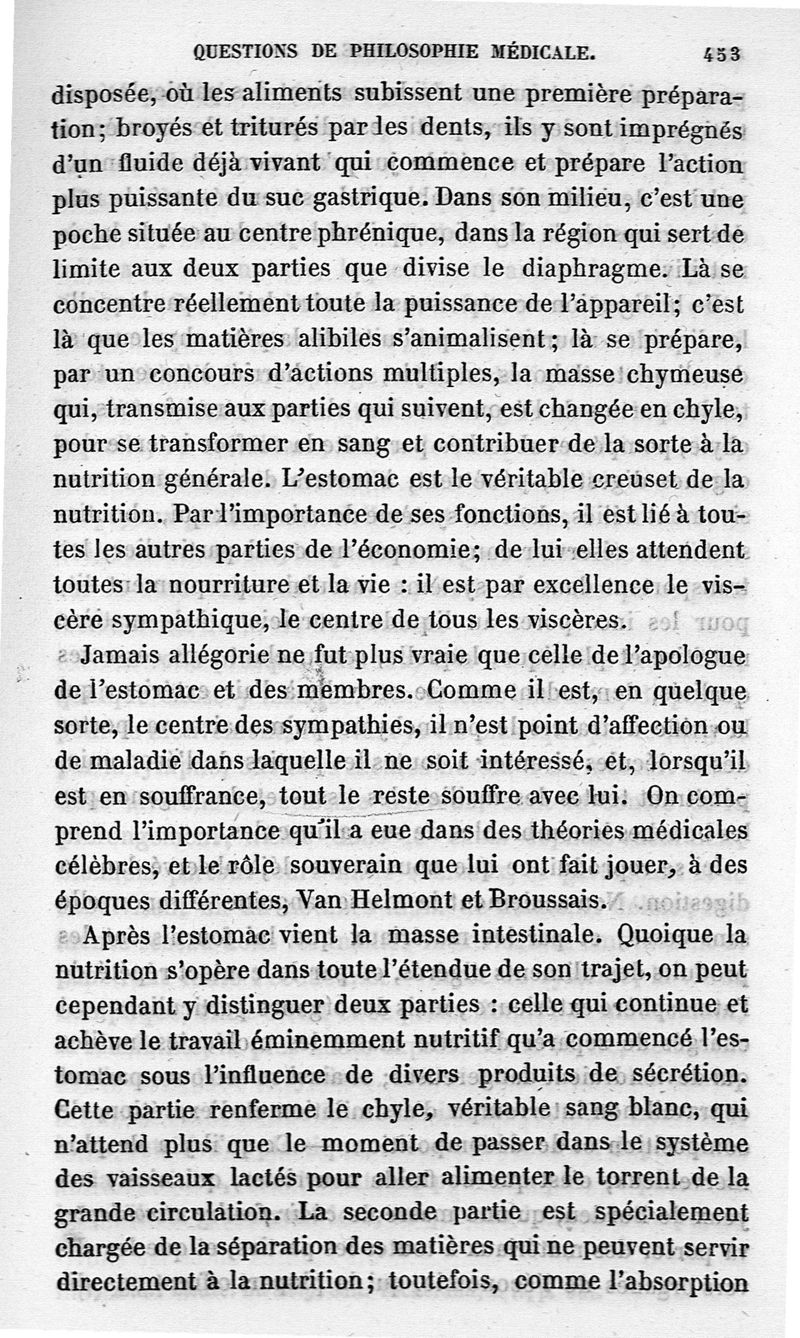 QUESTIONS DE PHILOSOPHIE MÉDICALE. 453

disposée, où les aliments subissent une première préparation; broyés et triturés par les dents, ils y sont imprégnés d'un fluide déjà vivant qui commence et prépare l'action plus puissante du suc gastrique. Dans son milieu, c'est une poche située au centre phrénique, dans la région qui sert de limite aux deux parties que divise le diaphragme. Là se concentre réellement toute la puissance de l'appareil; c'est là que les matières alibiles s'animalisent; là se prépare, par un concours d'actions multiples, la masse chymeuse qui, transmise aux parties qui suivent, est changée en chyle, pour se transformer en sang et contribuer de la sorte à la nutrition générale. L'estomac est le véritable creuset de la nutrition. Par l'importance de ses fonctions, il est lié à toutes les autres parties de l'économie; de lui elles attendent toutes la nourriture et la vie : il est par excellence le viscère sympathique, le centre de tous les viscères.

Jamais allégorie ne fut plus vraie que celle de l'apologue de l'estomac et des membres. Comme il est, en quelque sorte, le centre des sympathies, il n'est point d'affection ou de maladie dans laquelle il ne soit intéressé, et, lorsqu'il est en souffrance, tout le reste souffre avec lui. On comprend l'importance qu'il a eue dans des théories médicales célèbres, et le rôle souverain que lui ont fait jouer, à des époques différentes, Van Helmont et Broussais.

Après l'estomac vient la masse intestinale. Quoique la nutrition s'opère dans toute l'étendue de son trajet, on peut cependant y distinguer deux parties : celle qui continue et achève le travail éminemment nutritif qu'a commencé l'estomac sous l'influence de divers produits de sécrétion. Cette partie renferme le chyle, véritable sang blanc, qui n'attend plus que le moment de passer dans le système des vaisseaux lactés pour aller alimenter le torrent de la grande circulation. La seconde partie est spécialement chargée de la séparation des matières qui ne peuvent servir directement à la nutrition; toutefois, comme l'absorption